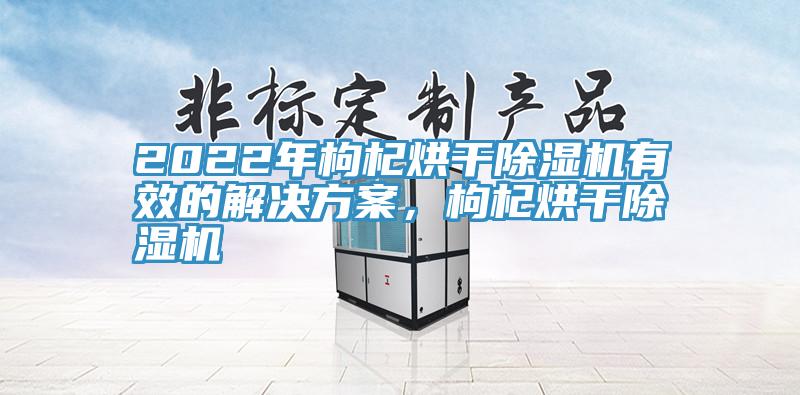 非标定制产品

2022年枸杞烘干除湿机有效的解决方案，枸杞烘干除湿机